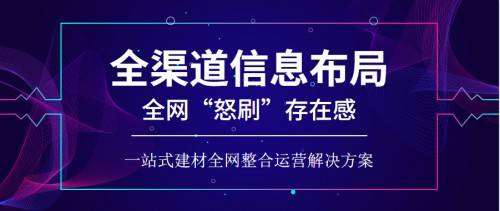 全渠道信息布局

全网“怒刷”存在感

一站式建材全网整合运营解决方案